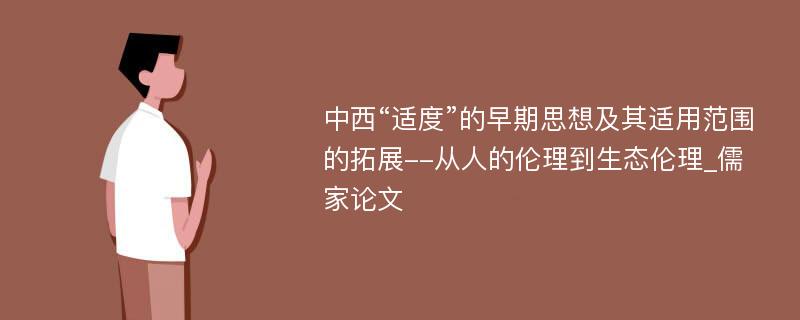 中西“适度”的早期思想及其适用范围的拓展--从人的伦理到生态伦理_儒家论文